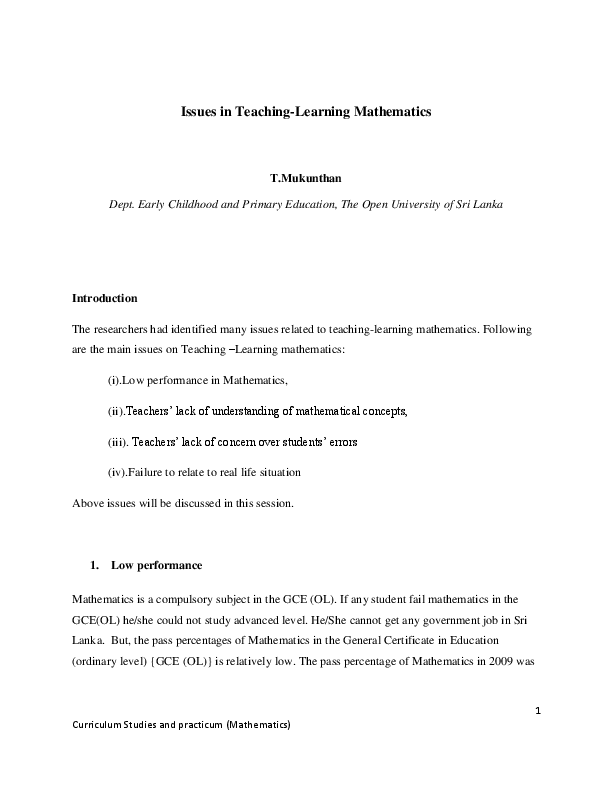 Issues in Teaching-Learning Mathematics

T.Mukunthan

Dept. Early Childhood and Primary Education, The Open University of Sri Lanka

Introduction

The researchers had identified many issues related to teaching-learning mathematics. Following are the main issues on Teaching –Learning mathematics:

(i).Low performance in Mathematics,

(ii).Teachers' lack of understanding of mathematical concepts,

(iii). Teachers' lack of concern over students' errors

(iv).Failure to relate to real life situation

Above issues will be discussed in this session.

1. Low performance

Mathematics is a compulsory subject in the GCE (OL). If any student fail mathematics in the GCE(OL) he/she could not study advanced level. He/She cannot get any government job in Sri Lanka. But, the pass percentages of Mathematics in the General Certificate in Education (ordinary level) {GCE (OL)} is relatively low. The pass percentage of Mathematics in 2009 was

1

Curriculum Studies and practicum (Mathematics)